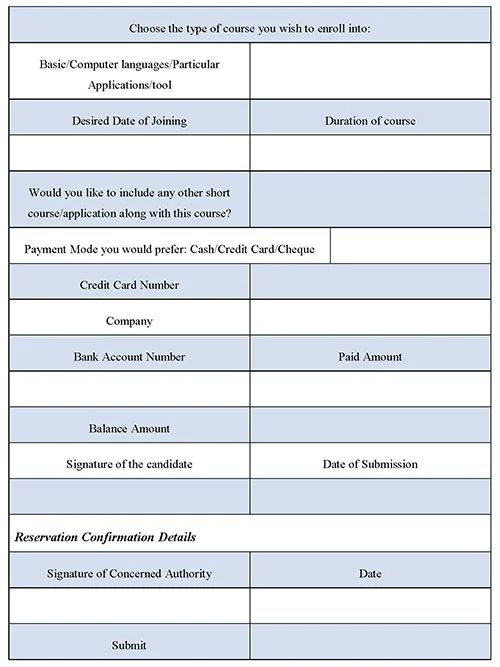 | Choose the type of course you wish to enroll into: | |
|---|---|
| Basic/Computer languages/Particular Applications/tool | |
| Desired Date of Joining | Duration of course |
| | |
| Would you like to include any other short course/application along with this course? | |
| Payment Mode you would prefer: Cash/Credit Card/Cheque | |
| Credit Card Number | |
| Company | |
| Bank Account Number | Paid Amount |
| | |
| Balance Amount | |
| Signature of the candidate | Date of Submission |
| | |

***Reservation Confirmation Details***

| Signature of Concerned Authority | Date |
|---|---|
| | |
| Submit | |